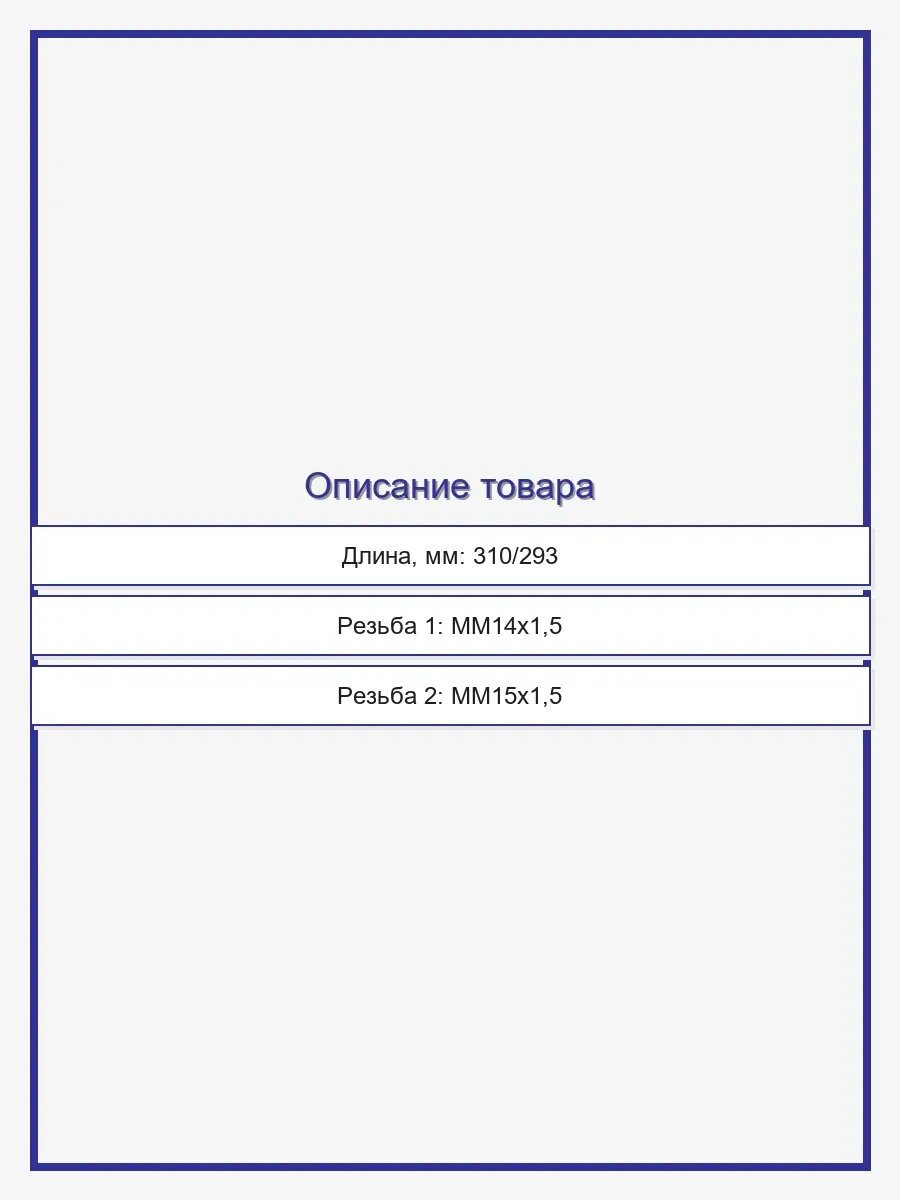 Описание товара

Длина, мм: 310/293

Резьба 1: MM14x1,5

Резьба 2: MM15x1,5